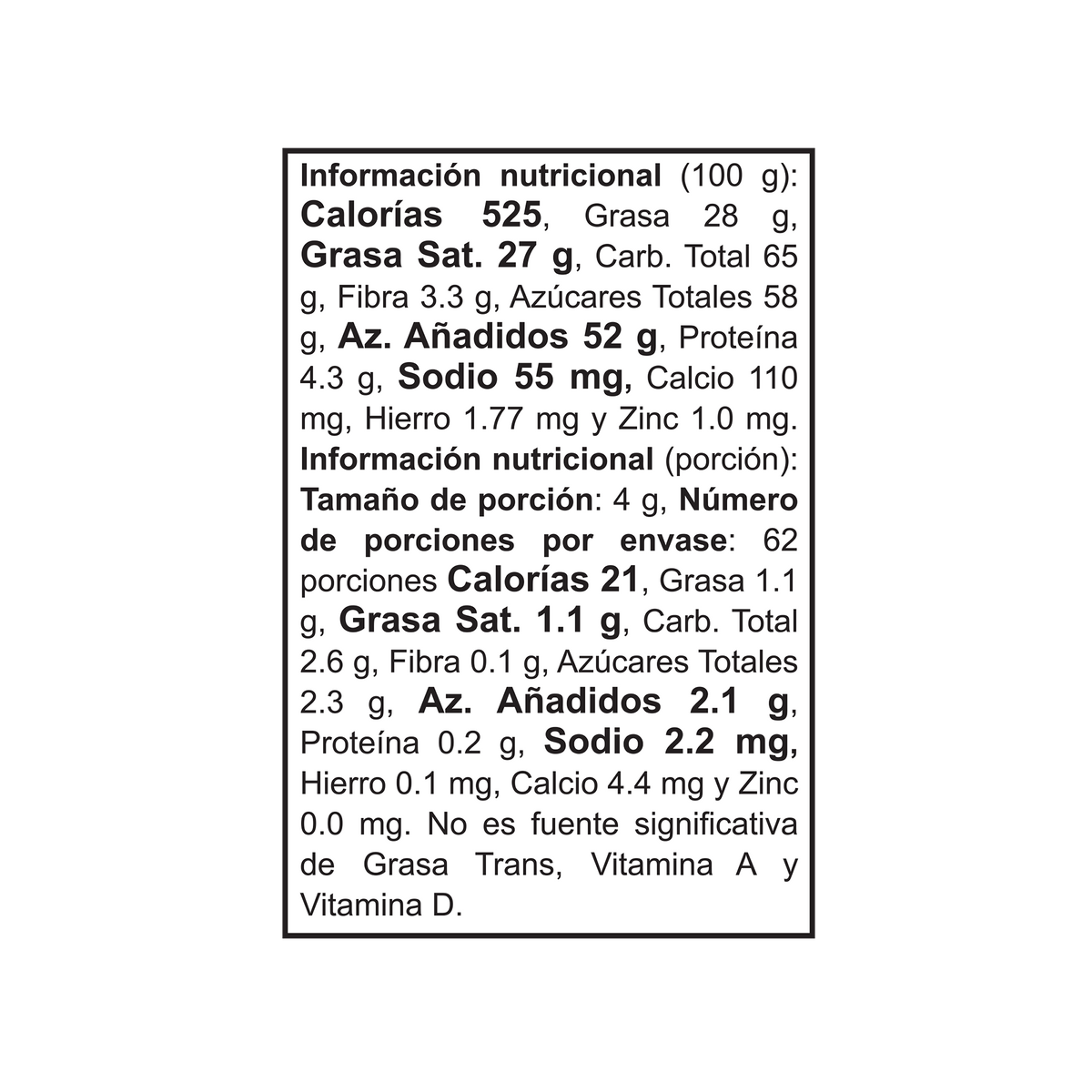 Información nutricional (100 g): Calorías 525, Grasa 28 g, Grasa Sat. 27 g, Carb. Total 65 g, Fibra 3.3 g, Azúcares Totales 58 g, Az. Añadidos 52 g, Proteína 4.3 g, Sodio 55 mg, Calcio 110 mg, Hierro 1.77 mg y Zinc 1.0 mg. Información nutricional (porción): Tamaño de porción: 4 g, Número de porciones por envase: 62 porciones Calorías 21, Grasa 1.1 g, Grasa Sat. 1.1 g, Carb. Total 2.6 g, Fibra 0.1 g, Azúcares Totales 2.3 g, Az. Añadidos 2.1 g, Proteína 0.2 g, Sodio 2.2 mg, Hierro 0.1 mg, Calcio 4.4 mg y Zinc 0.0 mg. No es fuente significativa de Grasa Trans, Vitamina A y Vitamina D.